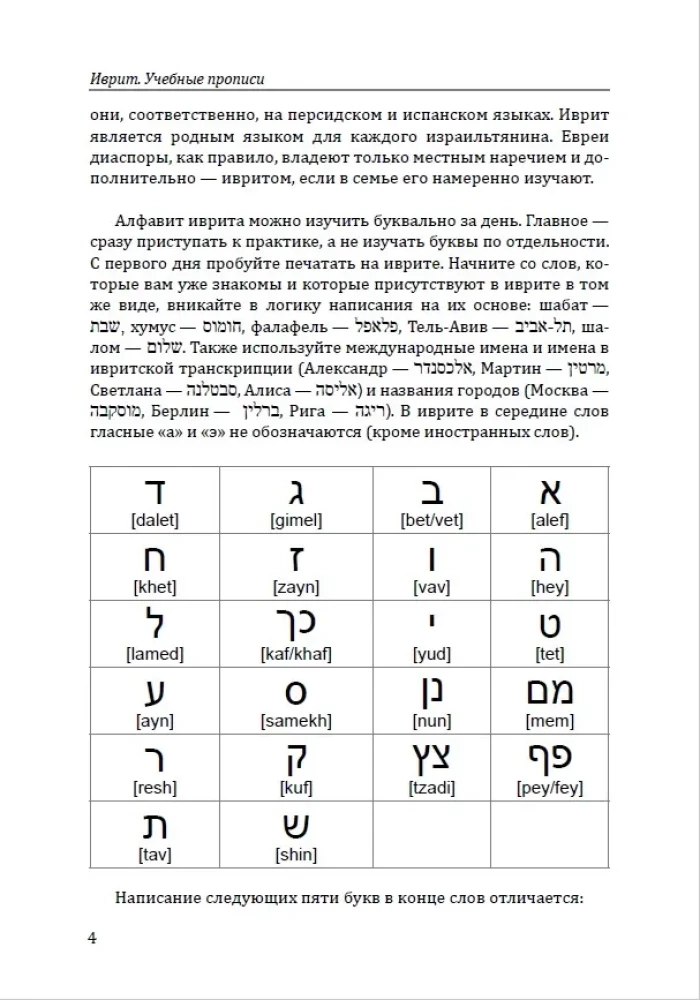 Иврит. Учебные прописи

они, соответственно, на персидском и испанском языках. Иврит является родным языком для каждого израильтянина. Евреи диаспоры, как правило, владеют только местным наречием и дополнительно — ивритом, если в семье его намеренно изучают.

Алфавит иврита можно изучить буквально за день. Главное — сразу приступать к практике, а не изучать буквы по отдельности. С первого дня пробуйте печатать на иврите. Начните со слов, которые вам уже знакомы и которые присутствуют в иврите в том же виде, вникайте в логику написания на их основе: шабат — שבת, хумус — חומוס, фалафель — פלאפל, Тель-Авив — תל-אביב, шалом — שלום. Также используйте международные имена и имена в ивритской транскрипции (Александр — אלכסנדר, Мартин — מרטין, Светлана — סבטלנה, Алиса — אליסה) и названия городов (Москва — מוסקבה, Берлин — ברלין, Рига — ריגה). В иврите в середине слов гласные «а» и «э» не обозначаются (кроме иностранных слов).

| ד [dalet] | ג [gimel] | ב [bet/vet] | א [alef] |
|---|---|---|---|
| ח [khet] | ז [zayn] | ו [vav] | ה [hey] |
| ל [lamed] | כך [kaf/khaf] | י [yud] | ט [tet] |
| ע [ayn] | ס [samekh] | נן [nun] | מם [mem] |
| ר [resh] | ק [kuf] | צץ [tzadi] | פף [pey/fey] |
| ת [tav] | ש [shin] | | |

Написание следующих пяти букв в конце слов отличается:

4